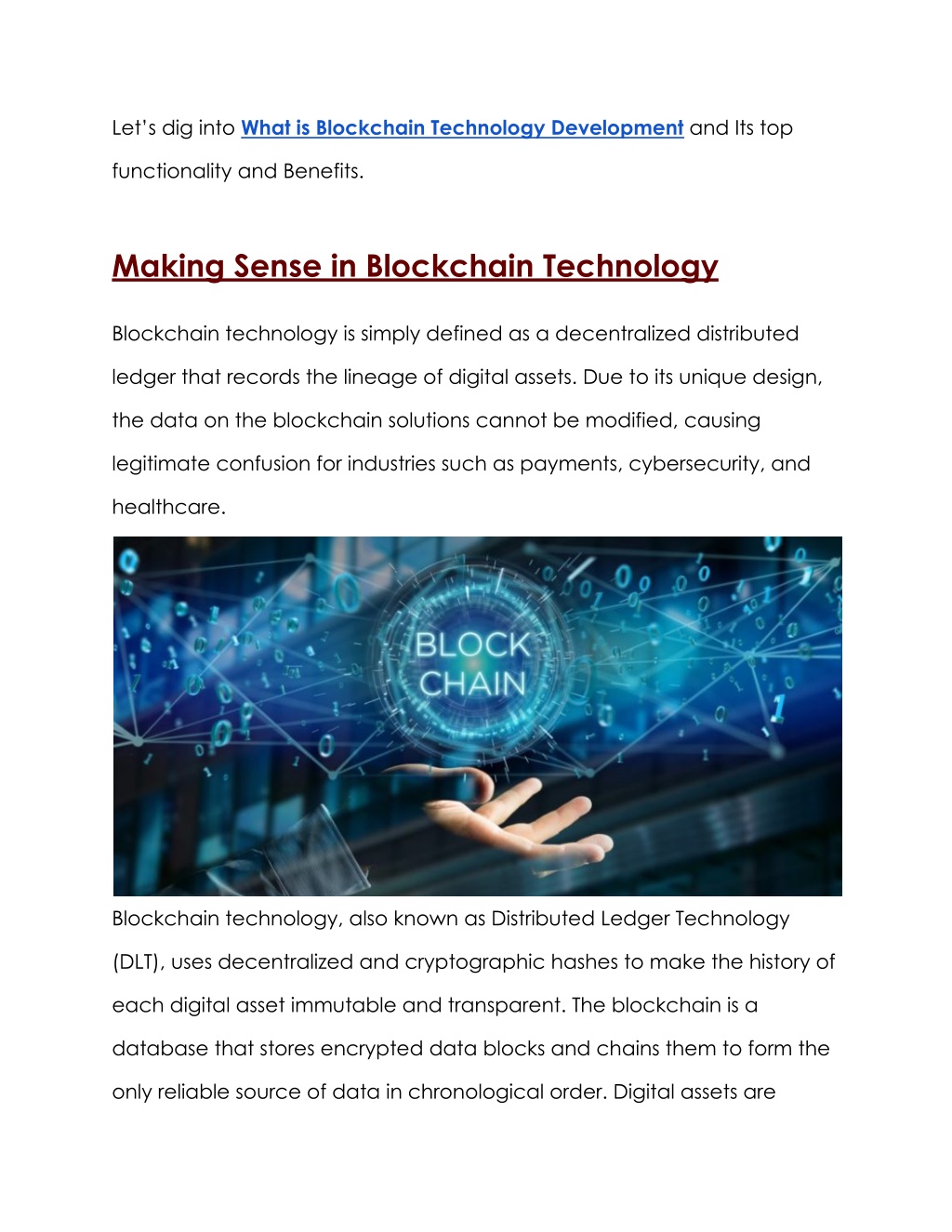 Let's dig into What is Blockchain Technology Development and Its top functionality and Benefits.

Making Sense in Blockchain Technology

Blockchain technology is simply defined as a decentralized distributed ledger that records the lineage of digital assets. Due to its unique design, the data on the blockchain solutions cannot be modified, causing legitimate confusion for industries such as payments, cybersecurity, and healthcare.

BLOCK CHAIN

Blockchain technology, also known as Distributed Ledger Technology (DLT), uses decentralized and cryptographic hashes to make the history of each digital asset immutable and transparent. The blockchain is a database that stores encrypted data blocks and chains them to form the only reliable source of data in chronological order. Digital assets are